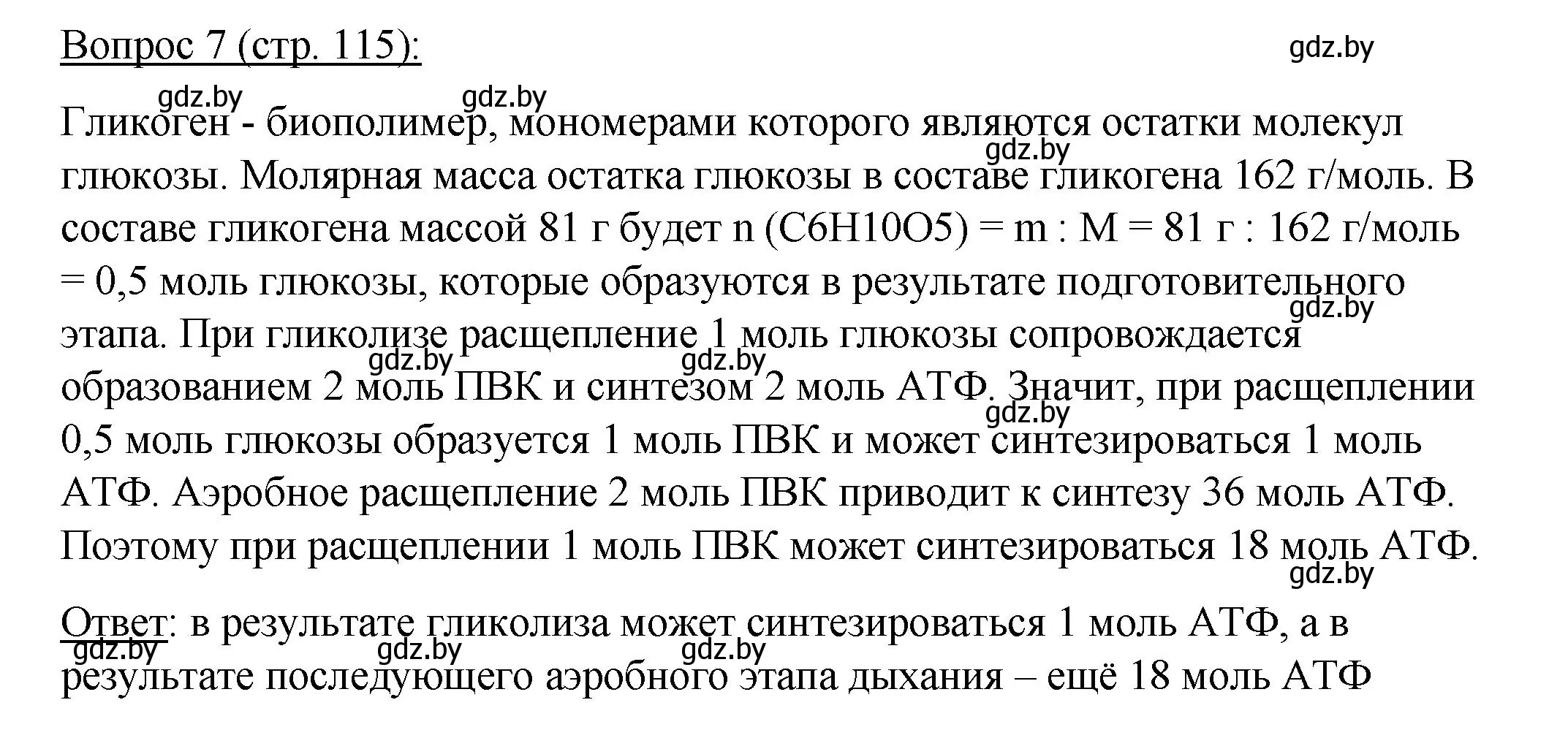 Вопрос 7 (стр. 115):

gdz.by

gdz.by gdz.by

Гликоген - биополимер, мономерами которого являются остатки молекул глюкозы. Молярная масса остатка глюкозы в составе гликогена 162 г/моль. В составе гликогена массой 81 г будет n (C6H10O5) = m : M = 81 г : 162 г/моль = 0,5 моль глюкозы, которые образуются в результате подготовительного этапа. При гликолизе расщепление 1 моль глюкозы сопровождается образованием 2 моль ПВК и синтезом 2 моль АТФ. Значит, при расщеплении 0,5 моль глюкозы образуется 1 моль ПВК и может синтезироваться 1 моль АТФ. Аэробное расщепление 2 моль ПВК приводит к синтезу 36 моль АТФ. Поэтому при расщеплении 1 моль ПВК может синтезироваться 18 моль АТФ.

gdz.by gdz.by gdz.by gdz.by gdz.by gdz.by

Ответ: в результате гликолиза может синтезироваться 1 моль АТФ, а в результате последующего аэробного этапа дыхания – ещё 18 моль АТФ

gdz.by gdz.by gdz.by